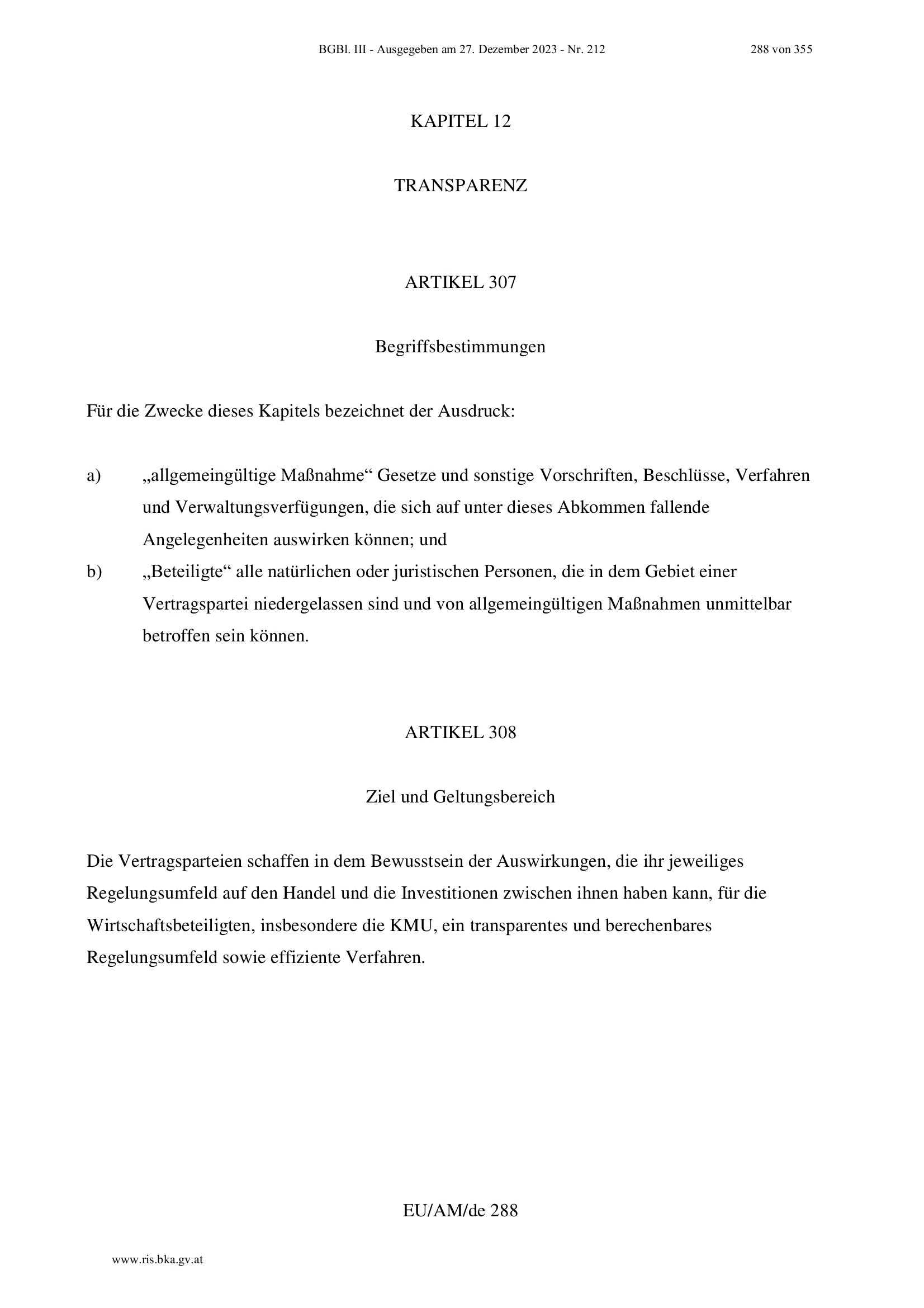 BGBl. III - Ausgegeben am 27. Dezember 2023 - Nr. 212 288 von 355

KAPITEL 12

TRANSPARENZ

ARTIKEL 307

Begriffsbestimmungen

Für die Zwecke dieses Kapitels bezeichnet der Ausdruck:

a) „allgemeingültige Maßnahme“ Gesetze und sonstige Vorschriften, Beschlüsse, Verfahren und Verwaltungsverfügungen, die sich auf unter dieses Abkommen fallende Angelegenheiten auswirken können; und

b) „Beteiligte“ alle natürlichen oder juristischen Personen, die in dem Gebiet einer Vertragspartei niedergelassen sind und von allgemeingültigen Maßnahmen unmittelbar betroffen sein können.

ARTIKEL 308

Ziel und Geltungsbereich

Die Vertragsparteien schaffen in dem Bewusstsein der Auswirkungen, die ihr jeweiliges Regelungsumfeld auf den Handel und die Investitionen zwischen ihnen haben kann, für die Wirtschaftsbeteiligten, insbesondere die KMU, ein transparentes und berechenbares Regelungsumfeld sowie effiziente Verfahren.

EU/AM/de 288

www.ris.bka.gv.at